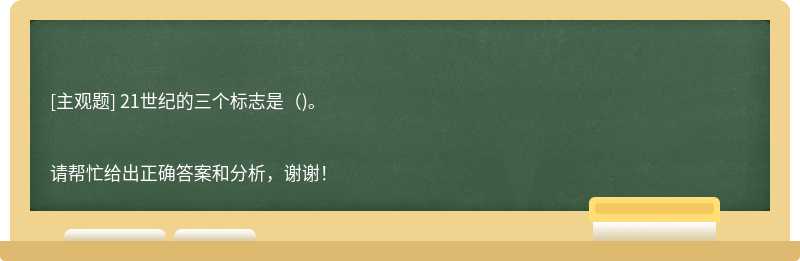 [主观题] 21世纪的三个标志是（)。

请帮忙给出正确答案和分析，谢谢！